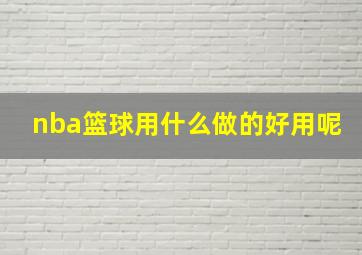 nba篮球用什么做的好用呢